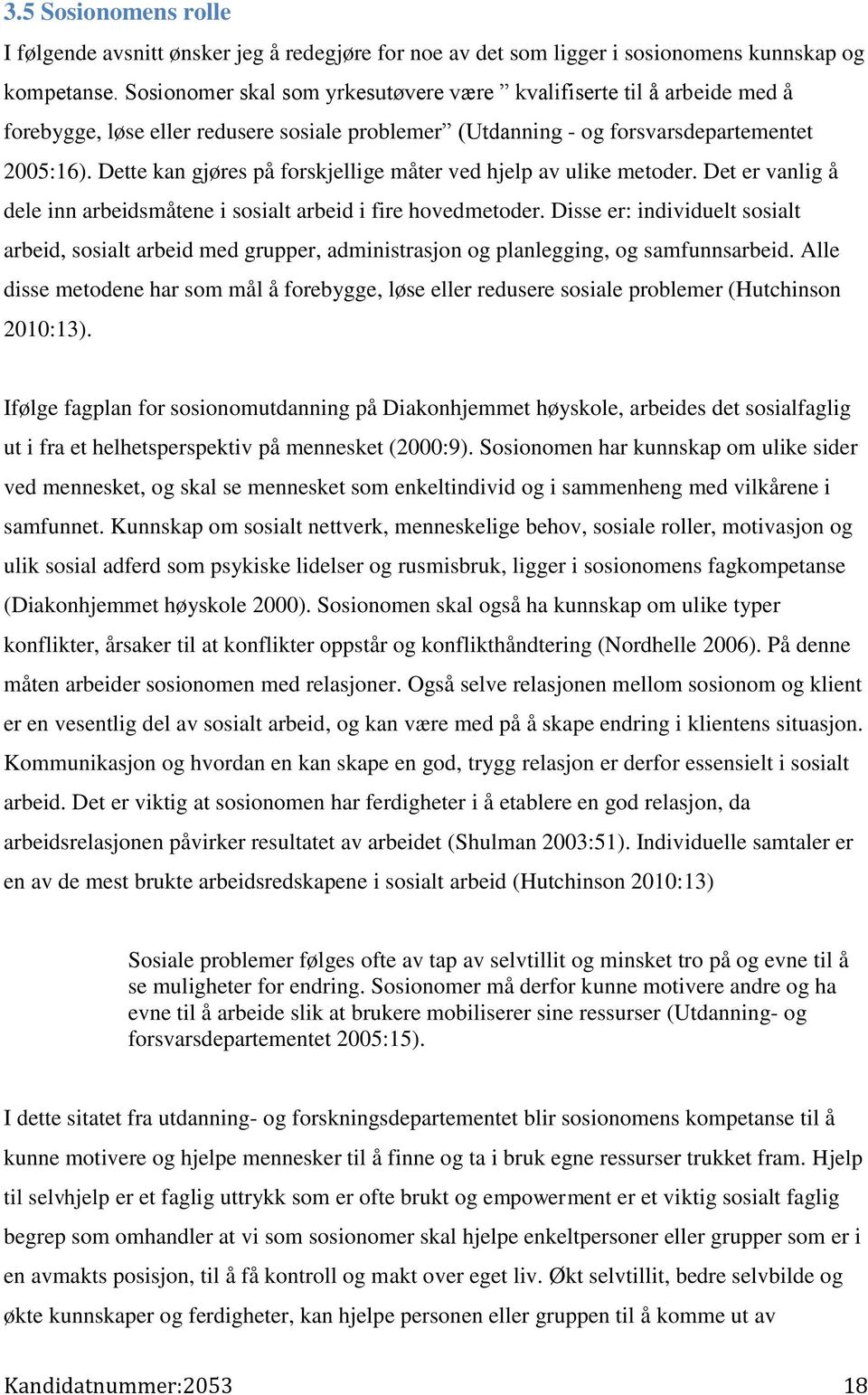 3.5 Sosionomens rolle

I følgende avsnitt ønsker jeg å redegjøre for noe av det som ligger i sosionomens kunnskap og kompetanse. Sosionomer skal som yrkesutøvere være ” kvalifiserte til å arbeide med å forebygge, løse eller redusere sosiale problemer” (Utdanning - og forsvarsdepartementet 2005:16). Dette kan gjøres på forskjellige måter ved hjelp av ulike metoder. Det er vanlig å dele inn arbeidsmåtene i sosialt arbeid i fire hovedmetoder. Disse er: individuelt sosialt arbeid, sosialt arbeid med grupper, administrasjon og planlegging, og samfunnsarbeid. Alle disse metodene har som mål å forebygge, løse eller redusere sosiale problemer (Hutchinson 2010:13).

Ifølge fagplan for sosionomutdanning på Diakonhjemmet høyskole, arbeides det sosialfaglig ut i fra et helhetsperspektiv på mennesket (2000:9). Sosionomen har kunnskap om ulike sider ved mennesket, og skal se mennesket som enkeltindivid og i sammenheng med vilkårene i samfunnet. Kunnskap om sosialt nettverk, menneskelige behov, sosiale roller, motivasjon og ulik sosial adferd som psykiske lidelser og rusmisbruk, ligger i sosionomens fagkompetanse (Diakonhjemmet høyskole 2000). Sosionomen skal også ha kunnskap om ulike typer konflikter, årsaker til at konflikter oppstår og konflikthåndtering (Nordhelle 2006). På denne måten arbeider sosionomen med relasjoner. Også selve relasjonen mellom sosionom og klient er en vesentlig del av sosialt arbeid, og kan være med på å skape endring i klientens situasjon. Kommunikasjon og hvordan en kan skape en god, trygg relasjon er derfor essensielt i sosialt arbeid. Det er viktig at sosionomen har ferdigheter i å etablere en god relasjon, da arbeidsrelasjonen påvirker resultatet av arbeidet (Shulman 2003:51). Individuelle samtaler er en av de mest brukte arbeidsredskapene i sosialt arbeid (Hutchinson 2010:13)

Sosiale problemer følges ofte av tap av selvtillit og minsket tro på og evne til å se muligheter for endring. Sosionomer må derfor kunne motivere andre og ha evne til å arbeide slik at brukere mobiliserer sine ressurser (Utdanning- og forsvarsdepartementet 2005:15).

I dette sitatet fra utdanning- og forskningsdepartementet blir sosionomens kompetanse til å kunne motivere og hjelpe mennesker til å finne og ta i bruk egne ressurser trukket fram. Hjelp til selvhjelp er et faglig uttrykk som er ofte brukt og empowerment er et viktig sosialt faglig begrep som omhandler at vi som sosionomer skal hjelpe enkeltpersoner eller grupper som er i en avmakts posisjon, til å få kontroll og makt over eget liv. Økt selvtillit, bedre selvbilde og økte kunnskaper og ferdigheter, kan hjelpe personen eller gruppen til å komme ut av

Kandidatnummer:2053 18